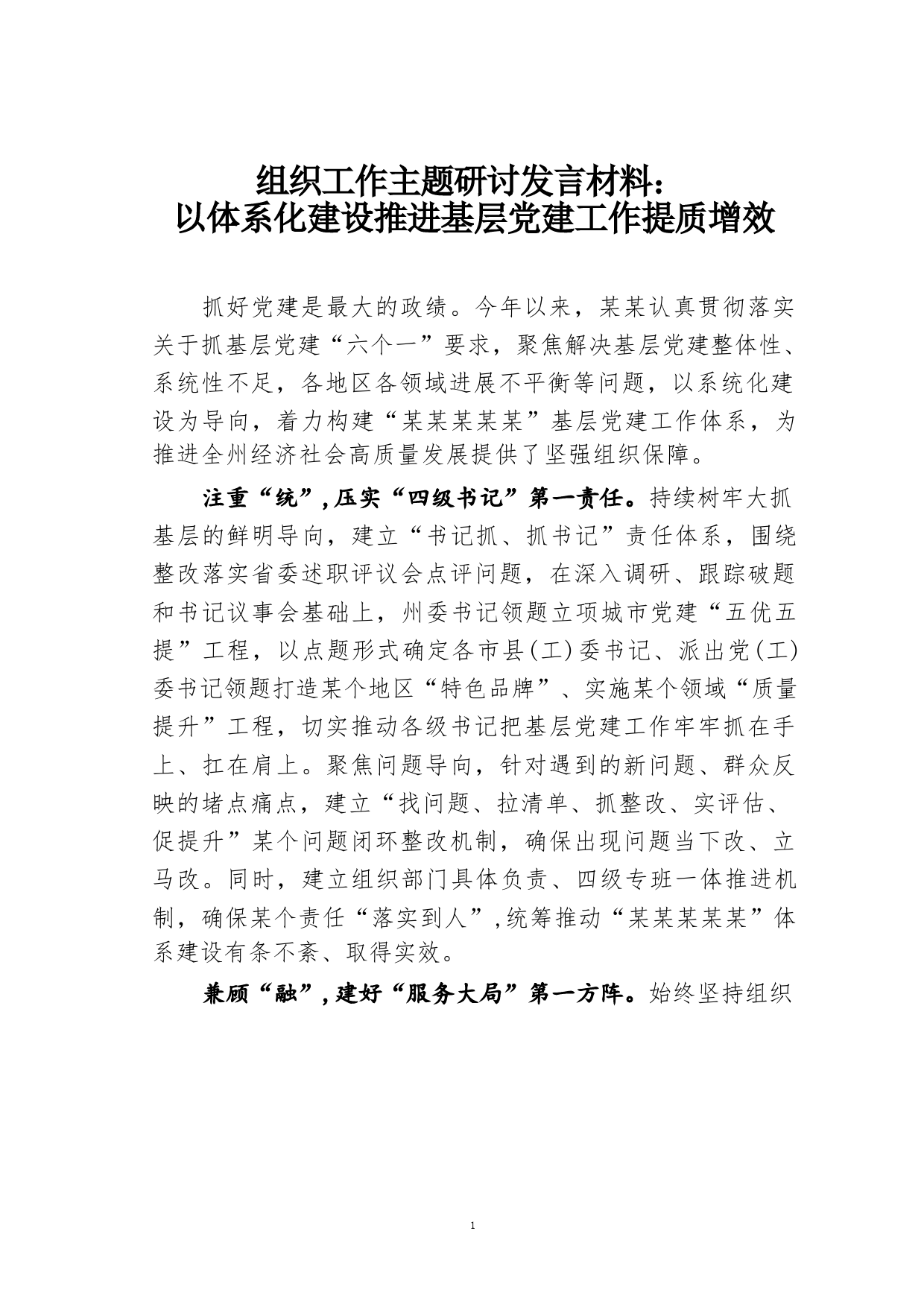 组织工作主题研讨发言材料：
以体系化建设推进基层党建工作提质增效

抓好党建是最大的政绩。今年以来，某某认真贯彻落实关于抓基层党建“六个一”要求，聚焦解决基层党建整体性、系统性不足，各地区各领域进展不平衡等问题，以系统化建设为导向，着力构建“某某某某某”基层党建工作体系，为推进全州经济社会高质量发展提供了坚强组织保障。

注重“统”，压实“四级书记”第一责任。持续树牢大抓基层的鲜明导向，建立“书记抓、抓书记”责任体系，围绕整改落实省委述职评议会点评问题，在深入调研、跟踪破题和书记议事会基础上，州委书记领题立项城市党建“五优五提”工程，以点题形式确定各市县(工)委书记、派出党(工)委书记领题打造某个地区“特色品牌”、实施某个领域“质量提升”工程，切实推动各级书记把基层党建工作牢牢抓在手上、扛在肩上。聚焦问题导向，针对遇到的新问题、群众反映的堵点痛点，建立“找问题、拉清单、抓整改、实评估、促提升”某个问题闭环整改机制，确保出现问题当下改、立马改。同时，建立组织部门具体负责、四级专班一体推进机制，确保某个责任“落实到人”，统筹推动“某某某某某”体系建设有条不紊、取得实效。

兼顾“融”，建好“服务大局”第一方阵。始终坚持组织

1